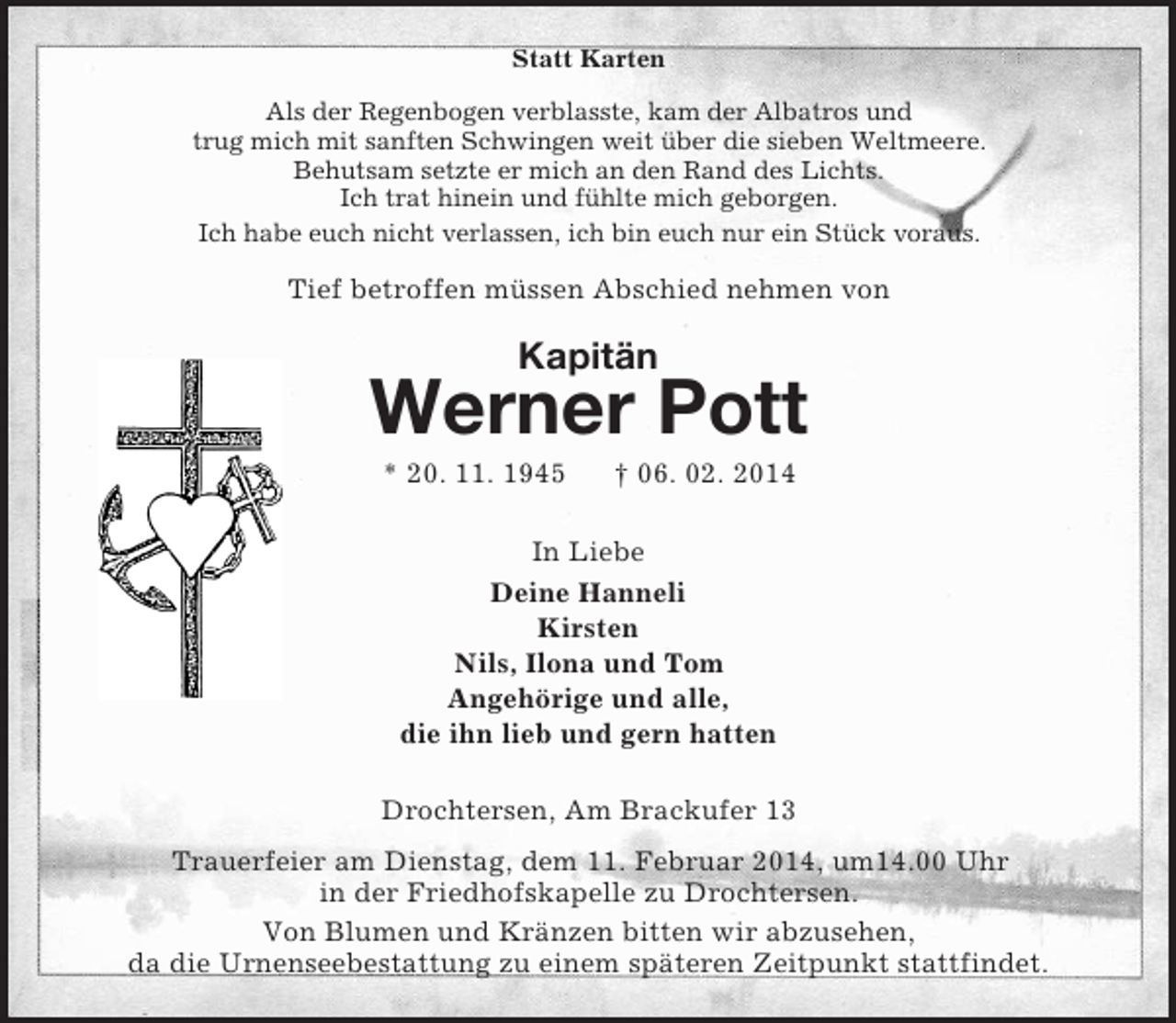 Statt Karten

Als der Regenbogen verblasste, kam der Albatros und trug mich mit sanften Schwingen weit über die sieben Weltmeere. Behutsam setzte er mich an den Rand des Lichts. Ich trat hinein und fühlte mich geborgen. Ich habe euch nicht verlassen, ich bin euch nur ein Stück voraus.

Tief betroffen müssen Abschied nehmen von

Kapitän
Werner Pott

* 20. 11. 1945 † 06. 02. 2014

In Liebe
Deine Hanneli
Kirsten
Nils, Ilona und Tom
Angehörige und alle,
die ihn lieb und gern hatten

Drochtersen, Am Brackufer 13

Trauerfeier am Dienstag, dem 11. Februar 2014, um14.00 Uhr in der Friedhofskapelle zu Drochtersen.

Von Blumen und Kränzen bitten wir abzusehen, da die Urnenseebestattung zu einem späteren Zeitpunkt stattfindet.